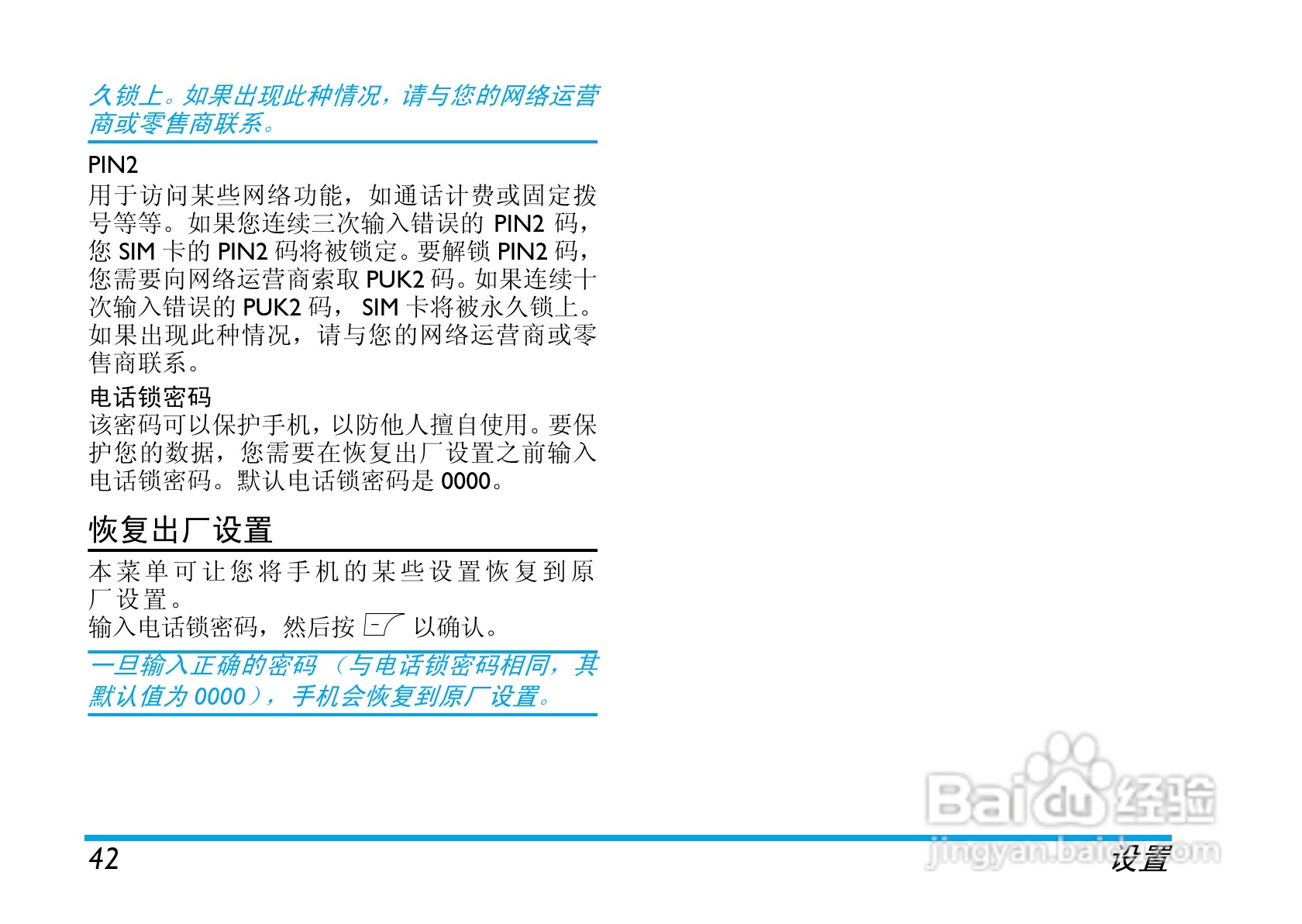 久锁上。如果出现此种情况，请与您的网络运营商或零售商联系。

PIN2
用于访问某些网络功能，如通话计费或固定拨号等等。如果您连续三次输入错误的PIN2码，您SIM卡的PIN2码将被锁定。要解锁PIN2码，您需要向网络运营商索取PUK2码。如果连续十次输入错误的PUK2码，SIM卡将被永久锁上。如果出现此种情况，请与您的网络运营商或零售商联系。

电话锁密码
该密码可以保护手机，以防他人擅自使用。要保护您的数据，您需要在恢复出厂设置之前输入电话锁密码。默认电话锁密码是0000。

恢复出厂设置

本菜单可让您将手机的某些设置恢复到原厂设置。
输入电话锁密码，然后按 以确认。

一旦输入正确的密码（与电话锁密码相同，其默认值为0000），手机会恢复到原厂设置。

42

设置

Baidu经验
jingyan.baidu.com